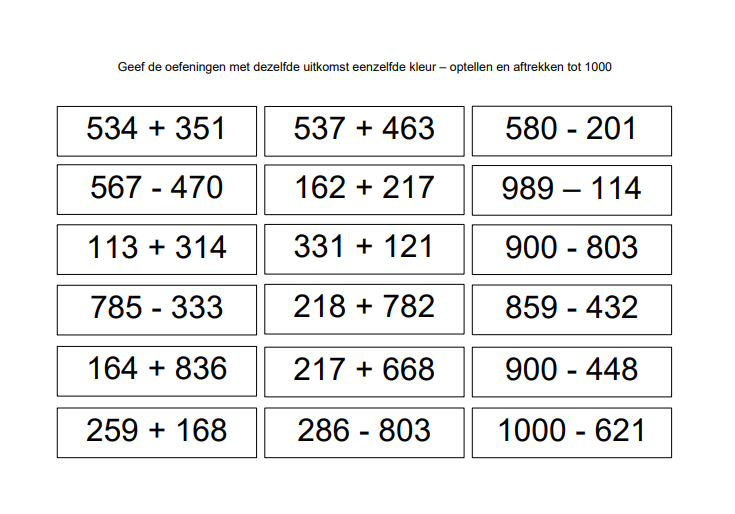 Geef de oefeningen met dezelfde uitkomst eenzelfde kleur – optellen en aftrekken tot 1000

| | | |
|---|---|---|
| 534 + 351 | 537 + 463 | 580 - 201 |
| 567 - 470 | 162 + 217 | 989 – 114 |
| 113 + 314 | 331 + 121 | 900 - 803 |
| 785 - 333 | 218 + 782 | 859 - 432 |
| 164 + 836 | 217 + 668 | 900 - 448 |
| 259 + 168 | 286 - 803 | 1000 - 621 |